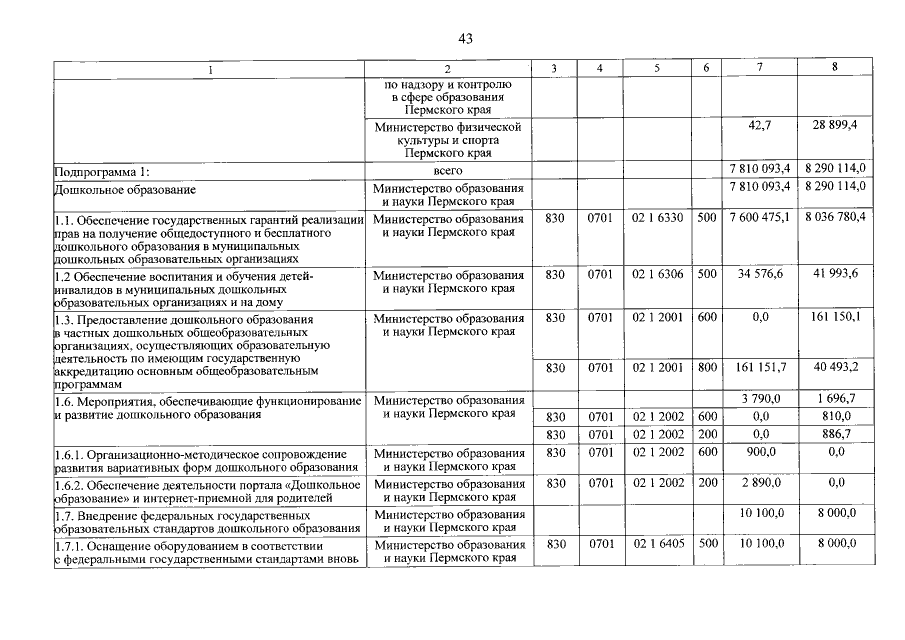 43

| 1 | 2 | 3 | 4 | 5 | 6 | 7 | 8 |
|---|---|---|---|---|---|---|---|
| | по надзору и контролю в сфере образования Пермского края | | | | | | |
| | Министерство физической культуры и спорта Пермского края | | | | | 42,7 | 28 899,4 |
| Подпрограмма 1: | всего | | | | | 7 810 093,4 | 8 290 114,0 |
| Дошкольное образование | Министерство образования и науки Пермского края | | | | | 7 810 093,4 | 8 290 114,0 |
| 1.1. Обеспечение государственных гарантий реализации прав на получение общедоступного и бесплатного дошкольного образования в муниципальных дошкольных образовательных организациях | Министерство образования и науки Пермского края | 830 | 0701 | 02 1 6330 | 500 | 7 600 475,1 | 8 036 780,4 |
| 1.2 Обеспечение воспитания и обучения детей-инвалидов в муниципальных дошкольных образовательных организациях и на дому | Министерство образования и науки Пермского края | 830 | 0701 | 02 1 6306 | 500 | 34 576,6 | 41 993,6 |
| 1.3. Предоставление дошкольного образования в частных дошкольных общеобразовательных организациях, осуществляющих образовательную деятельность по имеющим государственную аккредитацию основным общеобразовательным программам | Министерство образования и науки Пермского края | 830 | 0701 | 02 1 2001 | 600 | 0,0 | 161 150,1 |
| | | 830 | 0701 | 02 1 2001 | 800 | 161 151,7 | 40 493,2 |
| 1.6. Мероприятия, обеспечивающие функционирование и развитие дошкольного образования | Министерство образования и науки Пермского края | | | | | 3 790,0 | 1 696,7 |
| | | 830 | 0701 | 02 1 2002 | 600 | 0,0 | 810,0 |
| | | 830 | 0701 | 02 1 2002 | 200 | 0,0 | 886,7 |
| 1.6.1. Организационно-методическое сопровождение развития вариативных форм дошкольного образования | Министерство образования и науки Пермского края | 830 | 0701 | 02 1 2002 | 600 | 900,0 | 0,0 |
| 1.6.2. Обеспечение деятельности портала «Дошкольное образование» и интернет-приемной для родителей | Министерство образования и науки Пермского края | 830 | 0701 | 02 1 2002 | 200 | 2 890,0 | 0,0 |
| 1.7. Внедрение федеральных государственных образовательных стандартов дошкольного образования | Министерство образования и науки Пермского края | | | | | 10 100,0 | 8 000,0 |
| 1.7.1. Оснащение оборудованием в соответствии с федеральными государственными стандартами вновь | Министерство образования и науки Пермского края | 830 | 0701 | 02 1 6405 | 500 | 10 100,0 | 8 000,0 |